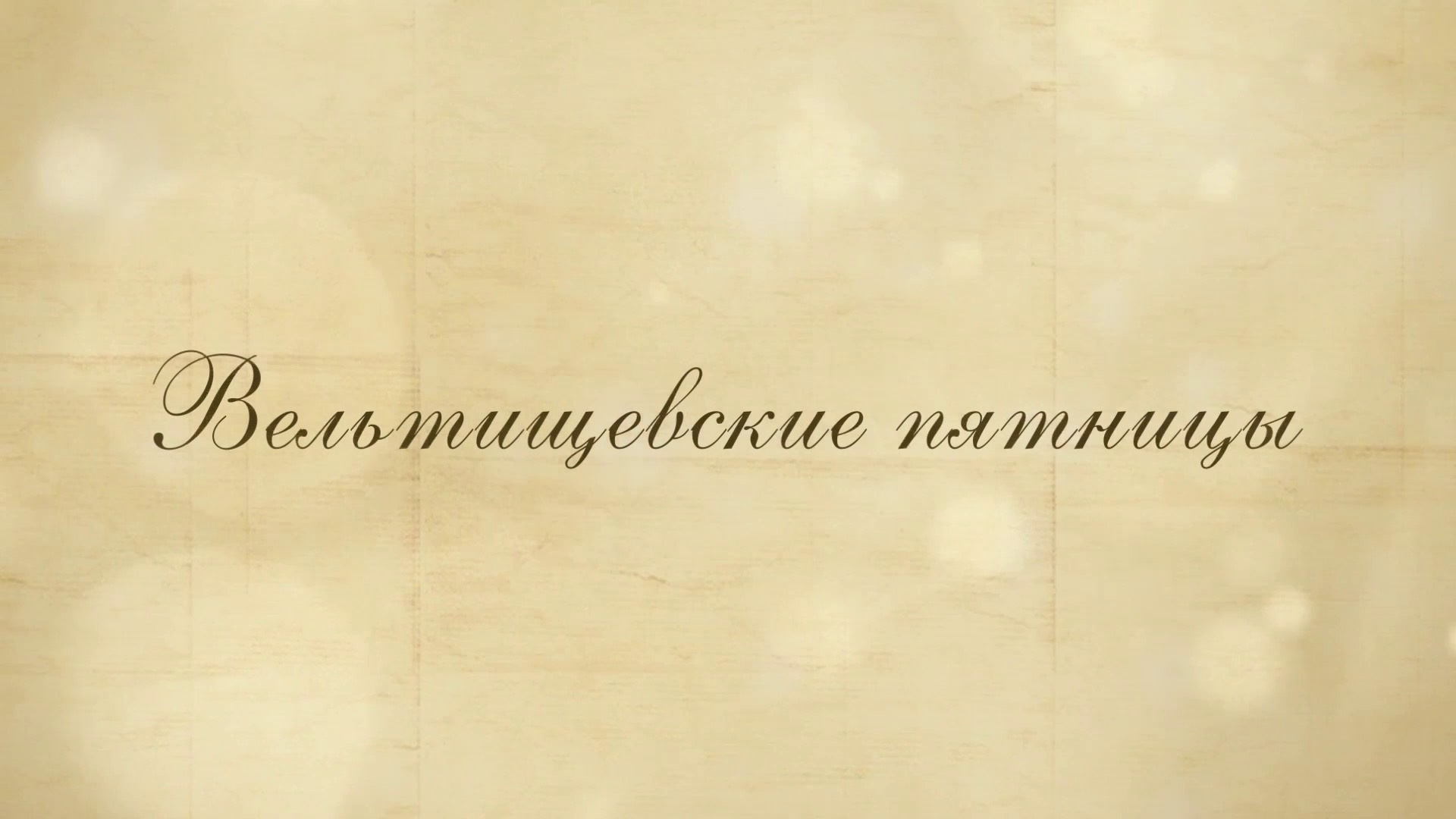 Вельтищевские пятницы